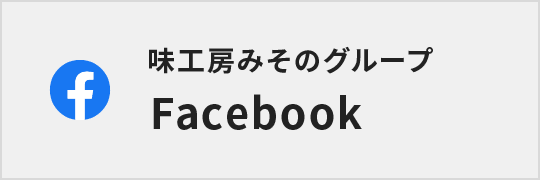 味工房みそのグループ
Facebook